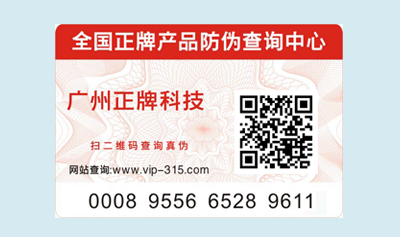 全国正牌产品防伪查询中心

广州正牌科技

扫二维码查询真伪

网站查询:www.vip-315.com

0008 9556 6528 9611